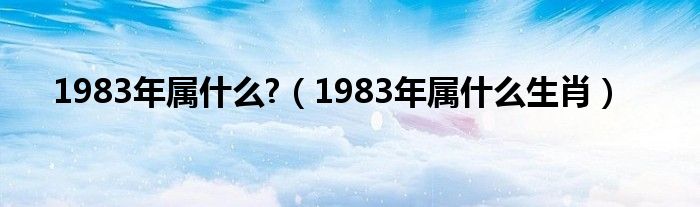 1983年属什么?（1983年属什么生肖）